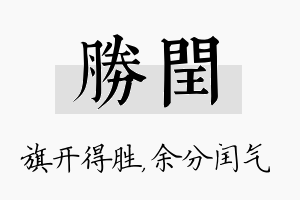 勝閏

旗开得胜,余分闰气